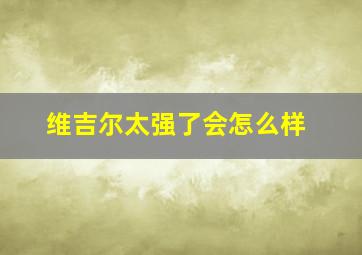 维吉尔太强了会怎么样